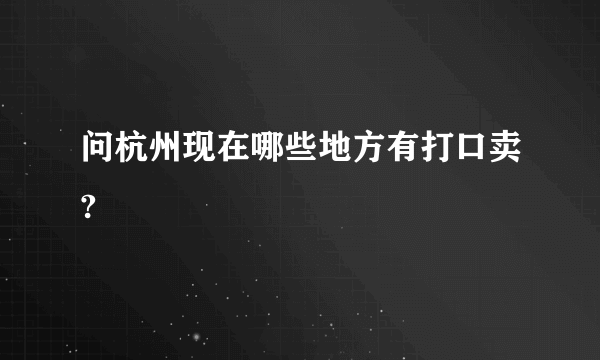 问杭州现在哪些地方有打口卖?